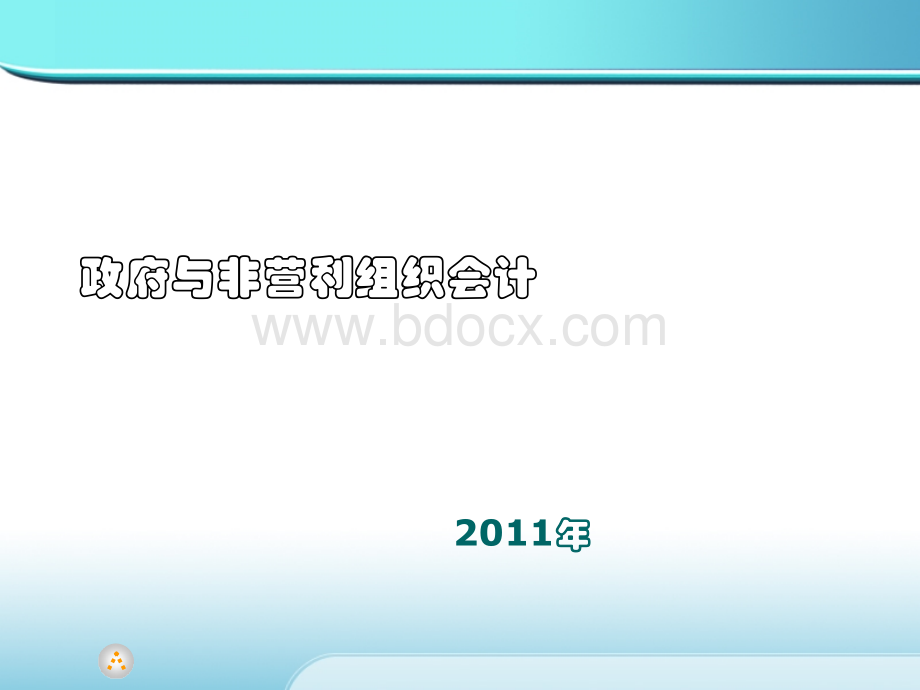 政府与非营利组织会计

www.bdocx.com

2011年